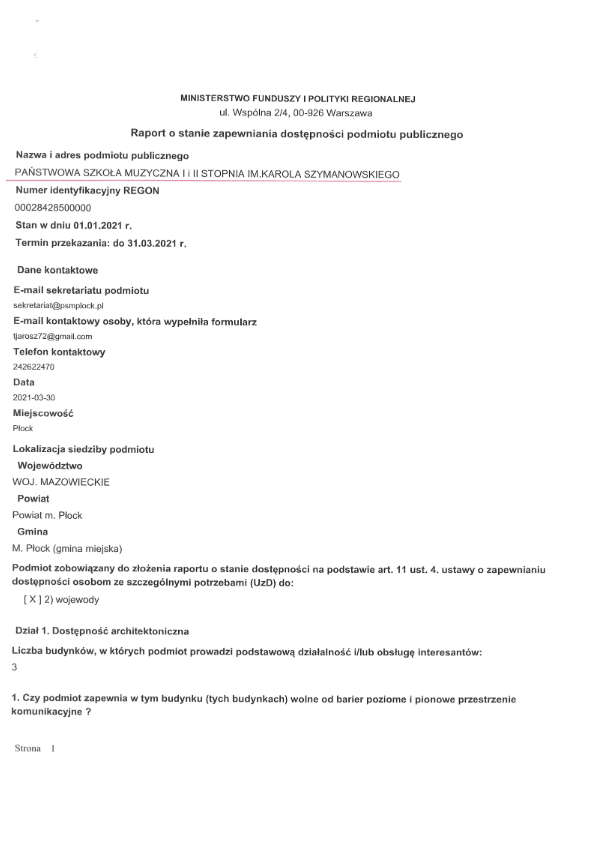 MINISTERSTWO FUNDUSZY I POLITYKI REGIONALNEJ
ul. Wspólna 2/4, 00-926 Warszawa

Raport o stanie zapewniania dostępności podmiotu publicznego

Nazwa i adres podmiotu publicznego
PAŃSTWOWA SZKOŁA MUZYCZNA I i II STOPNIA IM.KAROLA SZYMANOWSKIEGO

Numer identyfikacyjny REGON
00028428500000

Stan w dniu 01.01.2021 r.

Termin przekazania: do 31.03.2021 r.

Dane kontaktowe

E-mail sekretariatu podmiotu
sekretariat@psmplock.pl

E-mail kontaktowy osoby, która wypełniła formularz
tjarosz72@gmail.com

Telefon kontaktowy
242622470

Data
2021-03-30

Miejscowość
Płock

Lokalizacja siedziby podmiotu

Województwo
WOJ. MAZOWIECKIE

Powiat
Powiat m. Płock

Gmina
M. Płock (gmina miejska)

Podmiot zobowiązany do złożenia raportu o stanie dostępności na podstawie art. 11 ust. 4. ustawy o zapewnianiu dostępności osobom ze szczególnymi potrzebami (UzD) do:
[ X ] 2) wojewody

Dział 1. Dostępność architektoniczna

Liczba budynków, w których podmiot prowadzi podstawową działalność i/lub obsługę interesantów:
3

1. Czy podmiot zapewnia w tym budynku (tych budynkach) wolne od barier poziome i pionowe przestrzenie komunikacyjne ?

Strona 1